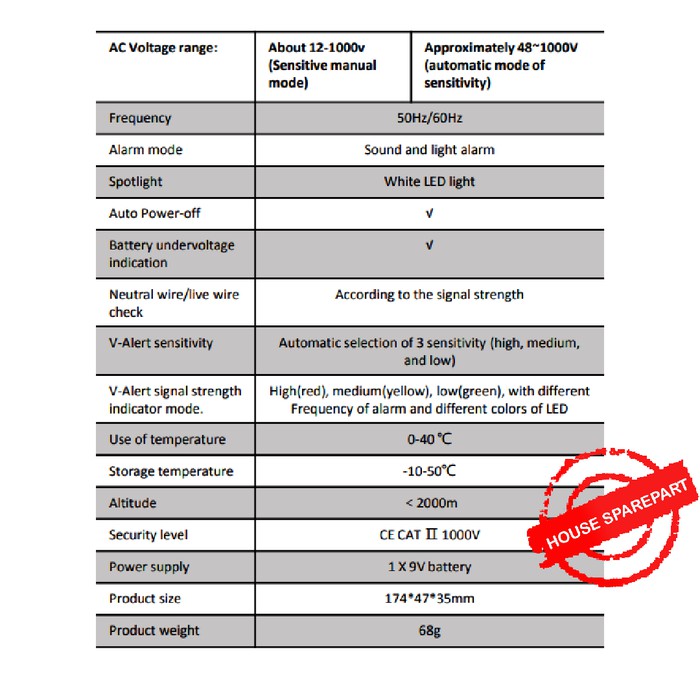 | AC Voltage range: | About 12-1000v (Sensitive manual mode) | Approximately 48~1000V (automatic mode of sensitivity) |
|---|---|---|
| Frequency | 50Hz/60Hz | |
| Alarm mode | Sound and light alarm | |
| Spotlight | White LED light | |
| Auto Power-off | √ | |
| Battery undervoltage indication | √ | |
| Neutral wire/live wire check | According to the signal strength | |
| V-Alert sensitivity | Automatic selection of 3 sensitivity (high, medium, and low) | |
| V-Alert signal strength indicator mode. | High(red), medium(yellow), low(green), with different Frequency of alarm and different colors of LED | |
| Use of temperature | 0-40 ℃ | |
| Storage temperature | -10-50℃ | |
| Altitude | < 2000m | |
| Security level | CE CAT Ⅱ 1000V | |
| Power supply | 1 X 9V battery | |
| Product size | 174*47*35mm | |
| Product weight | 68g | |

HOUSE SPAREPART